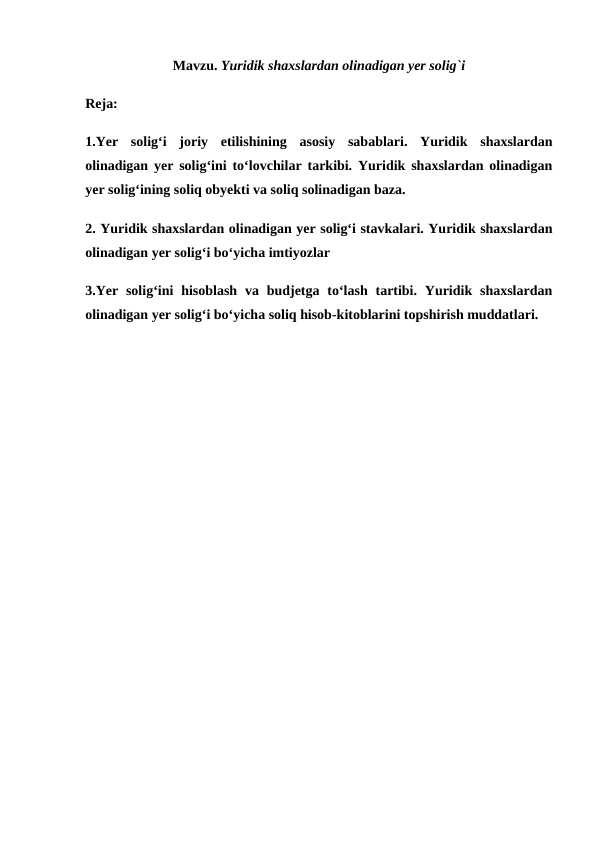 Mavzu. Yuridik shaxslardan olinadigan yer solig`i

Reja:

1.Yer solig‘i joriy etilishining asosiy sabablari. Yuridik shaxslardan olinadigan yer solig‘ini to‘lovchilar tarkibi. Yuridik shaxslardan olinadigan yer solig‘ining soliq obyekti va soliq solinadigan baza.

2. Yuridik shaxslardan olinadigan yer solig‘i stavkalari. Yuridik shaxslardan olinadigan yer solig‘i bo‘yicha imtiyozlar

3.Yer solig‘ini hisoblash va budjetga to‘lash tartibi. Yuridik shaxslardan olinadigan yer solig‘i bo‘yicha soliq hisob-kitoblarini topshirish muddatlari.